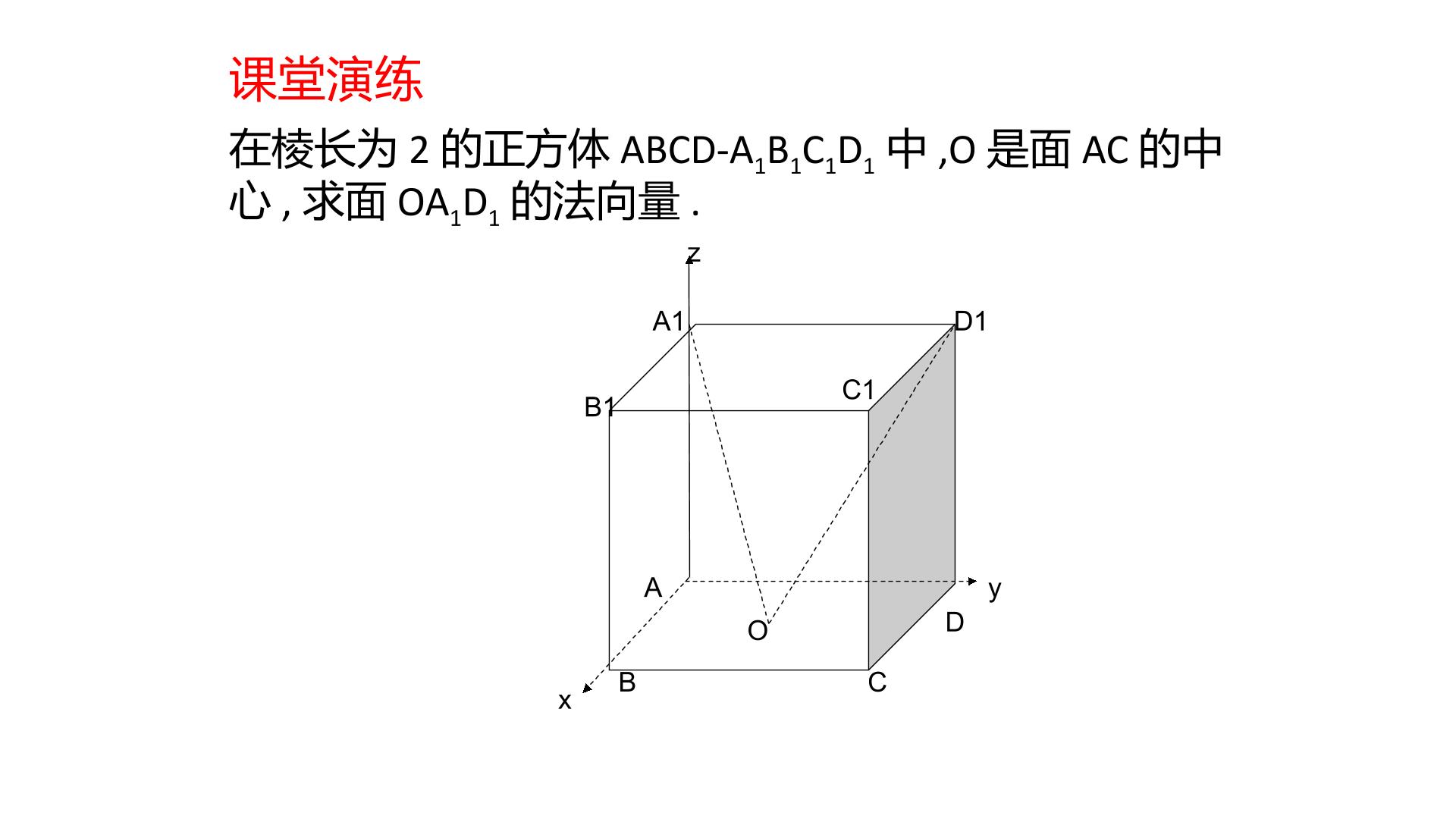 课堂演练

在棱长为2的正方体$ABCD-A_1B_1C_1D_1$中,O是面AC的中心,求面$OA_1D_1$的法向量.

z

A1

D1

C1

B1

A

y

O

D

B

C

x